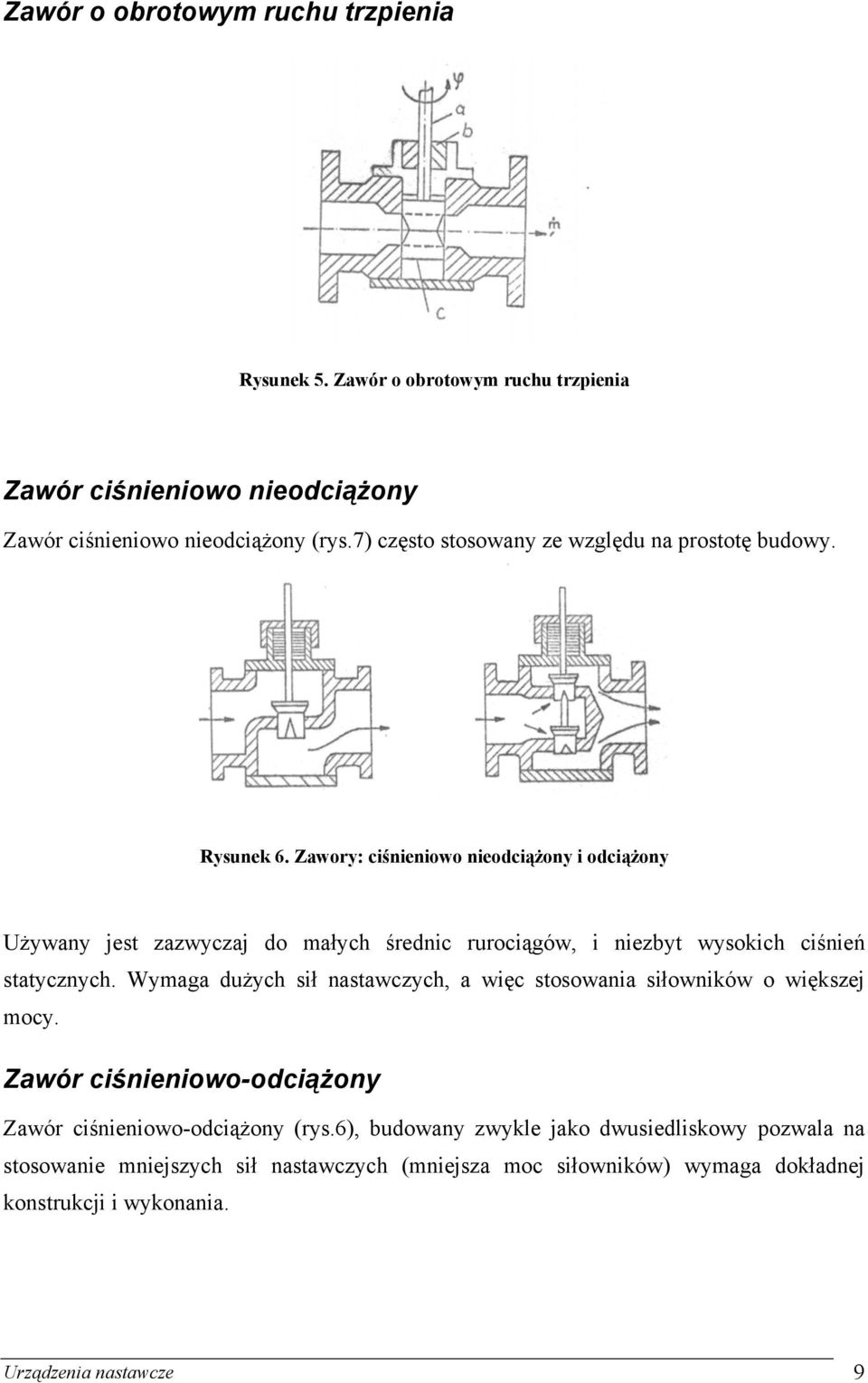 Zawór o obrotowym ruchu trzpienia

$\varphi$

a

b

$\dot{m}$

c

Rysunek 5. Zawór o obrotowym ruchu trzpienia

Zawór ciśnieniowo nieodciążony

Zawór ciśnieniowo nieodciążony (rys.7) często stosowany ze względu na prostotę budowy.

Rysunek 6. Zawory: ciśnieniowo nieodciążony i odciążony

Używany jest zazwyczaj do małych średnic rurociągów, i niezbyt wysokich ciśnień statycznych. Wymaga dużych sił nastawczych, a więc stosowania siłowników o większej mocy.

Zawór ciśnieniowo-odciążony

Zawór ciśnieniowo-odciążony (rys.6), budowany zwykle jako dwusiedliskowy pozwala na stosowanie mniejszych sił nastawczych (mniejsza moc siłowników) wymaga dokładnej konstrukcji i wykonania.

Urządzenia nastawcze 9